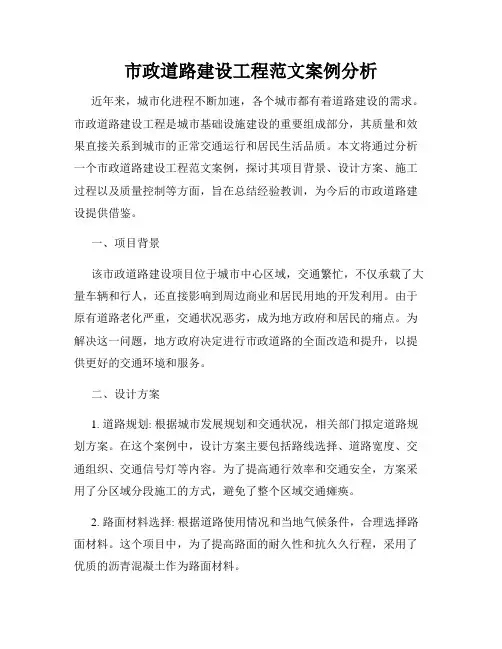 市政道路建设工程范文案例分析

近年来，城市化进程不断加速，各个城市都有着道路建设的需求。市政道路建设工程是城市基础设施建设的重要组成部分，其质量和效果直接关系到城市的正常交通运行和居民生活品质。本文将通过分析一个市政道路建设工程范文案例，探讨其项目背景、设计方案、施工过程以及质量控制等方面，旨在总结经验教训，为今后的市政道路建设提供借鉴。

一、项目背景

该市政道路建设项目位于城市中心区域，交通繁忙，不仅承载了大量车辆和行人，还直接影响到周边商业和居民用地的开发利用。由于原有道路老化严重，交通状况恶劣，成为地方政府和居民的痛点。为解决这一问题，地方政府决定进行市政道路的全面改造和提升，以提供更好的交通环境和服务。

二、设计方案

1. 道路规划: 根据城市发展规划和交通状况，相关部门拟定道路规划方案。在这个案例中，设计方案主要包括路线选择、道路宽度、交通组织、交通信号灯等内容。为了提高通行效率和交通安全，方案采用了分区域分段施工的方式，避免了整个区域交通瘫痪。

2. 路面材料选择: 根据道路使用情况和当地气候条件，合理选择路面材料。这个项目中，为了提高路面的耐久性和抗久久行程，采用了优质的沥青混凝土作为路面材料。